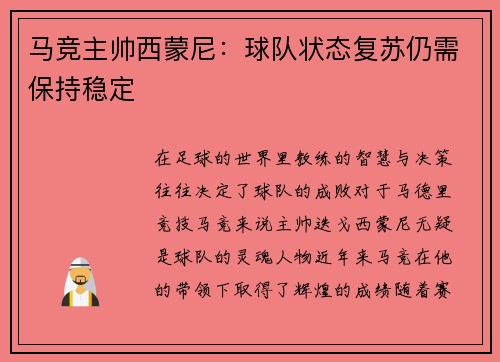 马竞主帅西蒙尼：球队状态复苏仍需保持稳定

在足球的世界里教练的智慧与决策往往决定了球队的成败对于马德里竞技马竞来说主帅迭戈西蒙尼无疑是球队的灵魂人物近年来马竞在他的带领下取得了辉煌的成绩随着赛